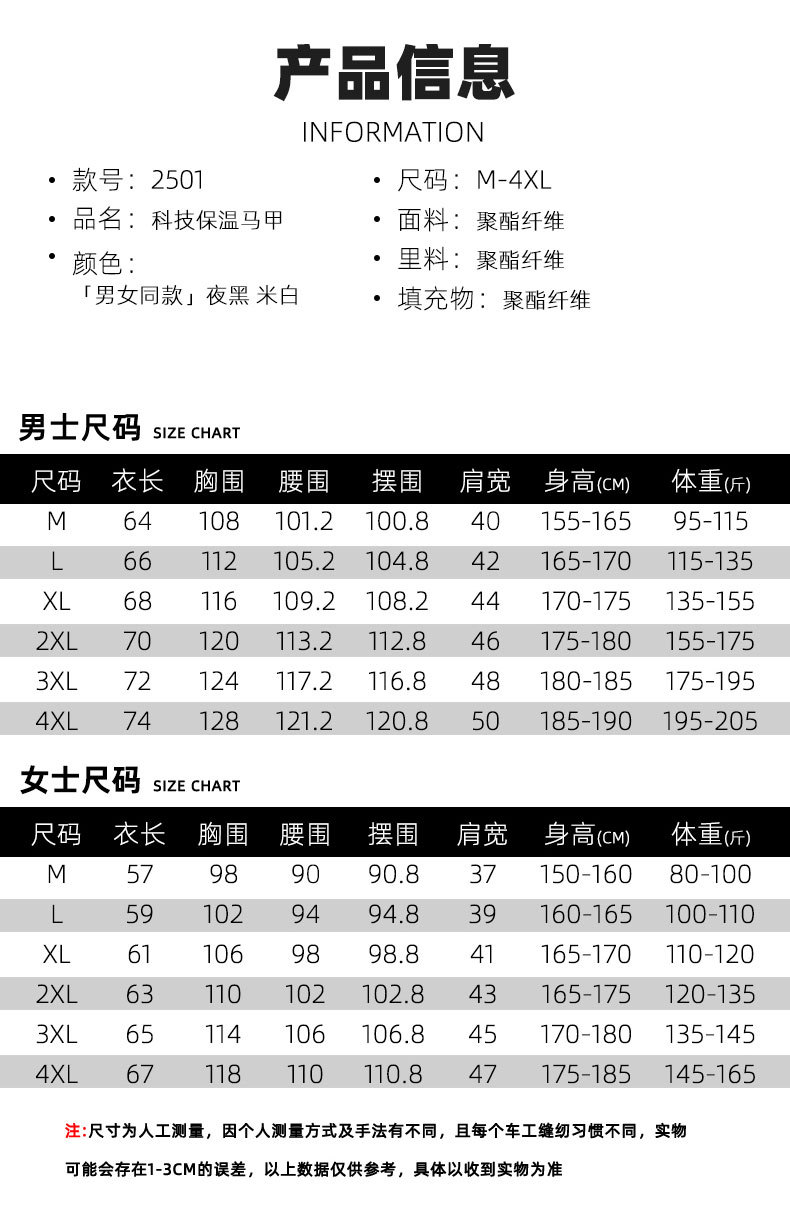 产品信息
INFORMATION

• 款号：2501
• 品名：科技保温马甲
• 颜色：
「男女同款」夜黑 米白

• 尺码：M-4XL
• 面料：聚酯纤维
• 里料：聚酯纤维
• 填充物：聚酯纤维

男士尺码 SIZE CHART

| 尺码 | 衣长 | 胸围 | 腰围 | 摆围 | 肩宽 | 身高(CM) | 体重(斤) |
|---|---|---|---|---|---|---|---|
| M | 64 | 108 | 101.2 | 100.8 | 40 | 155-165 | 95-115 |
| L | 66 | 112 | 105.2 | 104.8 | 42 | 165-170 | 115-135 |
| XL | 68 | 116 | 109.2 | 108.2 | 44 | 170-175 | 135-155 |
| 2XL | 70 | 120 | 113.2 | 112.8 | 46 | 175-180 | 155-175 |
| 3XL | 72 | 124 | 117.2 | 116.8 | 48 | 180-185 | 175-195 |
| 4XL | 74 | 128 | 121.2 | 120.8 | 50 | 185-190 | 195-205 |

女士尺码 SIZE CHART

| 尺码 | 衣长 | 胸围 | 腰围 | 摆围 | 肩宽 | 身高(CM) | 体重(斤) |
|---|---|---|---|---|---|---|---|
| M | 57 | 98 | 90 | 90.8 | 37 | 150-160 | 80-100 |
| L | 59 | 102 | 94 | 94.8 | 39 | 160-165 | 100-110 |
| XL | 61 | 106 | 98 | 98.8 | 41 | 165-170 | 110-120 |
| 2XL | 63 | 110 | 102 | 102.8 | 43 | 165-175 | 120-135 |
| 3XL | 65 | 114 | 106 | 106.8 | 45 | 170-180 | 135-145 |
| 4XL | 67 | 118 | 110 | 110.8 | 47 | 175-185 | 145-165 |

注:尺寸为人工测量，因个人测量方式及手法有不同，且每个车工缝纫习惯不同，实物可能会存在1-3CM的误差，以上数据仅供参考，具体以收到实物为准